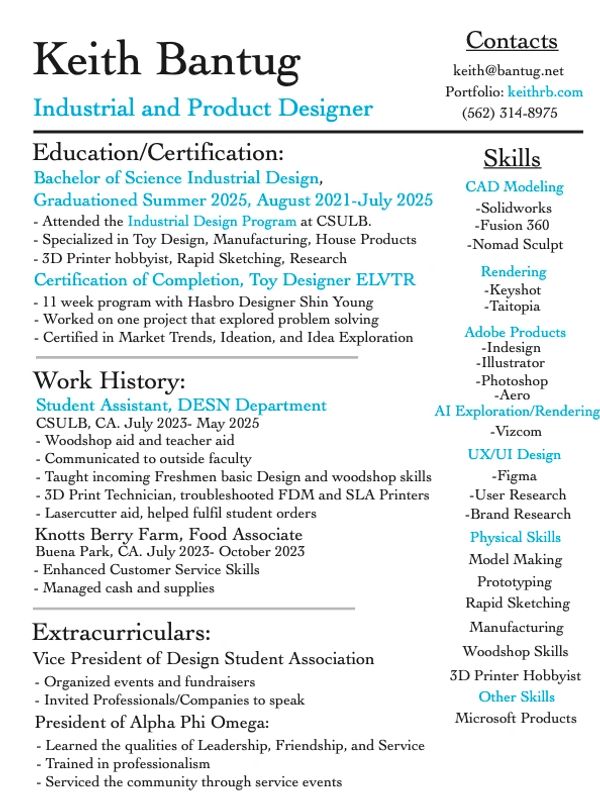 Keith Bantug

Industrial and Product Designer

Education/Certification:

Bachelor of Science Industrial Design, Graduationed Summer 2025, August 2021-July 2025

- Attended the Industrial Design Program at CSULB.
- Specialized in Toy Design, Manufacturing, House Products
- 3D Printer hobbyist, Rapid Sketching, Research

Certification of Completion, Toy Designer ELVTR

- 11 week program with Hasbro Designer Shin Young
- Worked on one project that explored problem solving
- Certified in Market Trends, Ideation, and Idea Exploration

Work History:

Student Assistant, DESN Department

CSULB, CA. July 2023- May 2025

- Woodshop aid and teacher aid
- Communicated to outside faculty
- Taught incoming Freshmen basic Design and woodshop skills
- 3D Print Technician, troubleshooted FDM and SLA Printers
- Lasercutter aid, helped fulfil student orders

Knotts Berry Farm, Food Associate

Buena Park, CA. July 2023- October 2023

- Enhanced Customer Service Skills
- Managed cash and supplies

Extracurriculars:

Vice President of Design Student Association

- Organized events and fundraisers
- Invited Professionals/Companies to speak

President of Alpha Phi Omega:

- Learned the qualities of Leadership, Friendship, and Service
- Trained in professionalism
- Serviced the community through service events

Contacts

keith@bantug.net

Portfolio: keithrb.com

(562) 314-8975

Skills

CAD Modeling

-Solidworks
-Fusion 360
-Nomad Sculpt

Rendering

-Keyshot
-Taitopia

Adobe Products

-Indesign
-Illustrator
-Photoshop
-Aero

AI Exploration/Rendering

-Vizcom

UX/UI Design

-Figma
-User Research
-Brand Research

Physical Skills

Model Making
Prototyping
Rapid Sketching
Manufacturing
Woodshop Skills
3D Printer Hobbyist

Other Skills

Microsoft Products